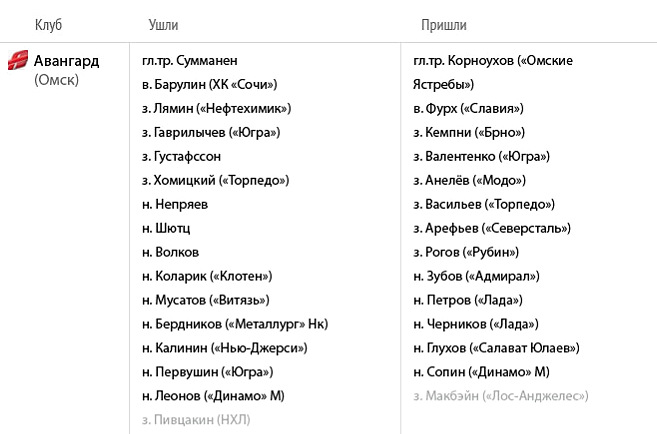 | Клуб | Ушли | Пришли |
|---|---|---|
| Авангард (Омск) | гл.тр. Сумманен | гл.тр. Корноухов («Омские Ястребы») |
| | в. Барулин (ХК «Сочи») | в. Фурх («Славия») |
| | з. Лямин («Нефтехимик») | з. Кемпни («Брно») |
| | з. Гаврилычев («Югра») | з. Валентенко («Югра») |
| | з. Густафссон | з. Анелёв («Модо») |
| | з. Хомицкий («Торпедо») | з. Васильев («Торпедо») |
| | н. Непряев | з. Арефьев («Северсталь») |
| | н. Шютц | з. Рогов («Рубин») |
| | н. Волков | н. Зубов («Адмирал») |
| | н. Коларик («Клотен») | н. Петров («Лада») |
| | н. Мусатов («Витязь») | н. Черников («Лада») |
| | н. Бердников («Металлург» Нк) | н. Глухов («Салават Юлаев») |
| | н. Калинин («Нью-Джерси») | н. Сопин («Динамо» М) |
| | н. Первушин («Югра») | з. Макбэйн («Лос-Анджелес») |
| | н. Леонов («Динамо» М) | |
| | з. Пивцакин (НХЛ) | |